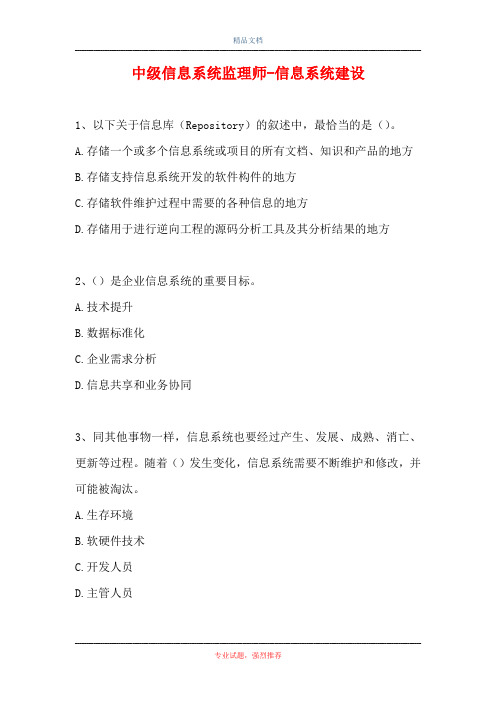 精品文档

中级信息系统监理师-信息系统建设

1、以下关于信息库（Repository）的叙述中，最恰当的是（）。

A.存储一个或多个信息系统或项目的所有文档、知识和产品的地方

B.存储支持信息系统开发的软件构件的地方

C.存储软件维护过程中需要的各种信息的地方

D.存储用于进行逆向工程的源码分析工具及其分析结果的地方

2、（）是企业信息系统的重要目标。

A.技术提升

B.数据标准化

C.企业需求分析

D.信息共享和业务协同

3、同其他事物一样，信息系统也要经过产生、发展、成熟、消亡、更新等过程。随着（）发生变化，信息系统需要不断维护和修改，并可能被淘汰。

A.生存环境

B.软硬件技术

C.开发人员

D.主管人员

专业试题，强烈推荐